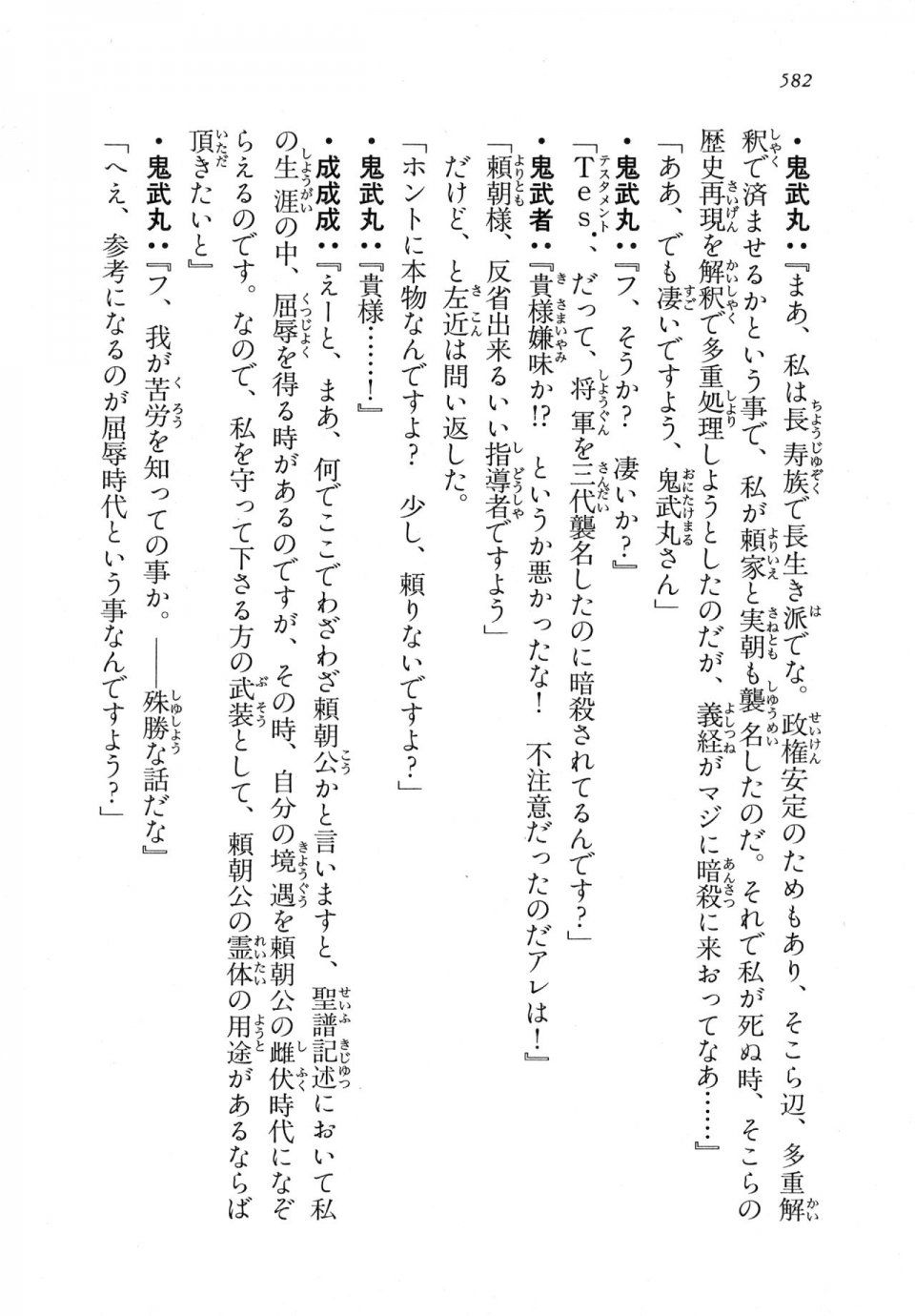 582

・鬼武丸：『まあ、私は長寿族で長生き派でな。政権安定のためもあり、そこら辺、多重解釈で済ませるかという事で、私が頼家と実朝も襲名したのだ。それで私が死ぬ時、そこらの歴史再現を解釈で多重処理しようとしたのだが、義経がマジに暗殺に来おってなあ……』

「ああ、でも凄いですよう、鬼武丸さん」

・鬼武丸：『フ、そうか？　凄いか？』

「Ｔｅｓ．、だって、将軍を三代襲名したのに暗殺されてるんです？」

・鬼武者：『貴様嫌味か!?　というか悪かったな！　不注意だったのだアレは！』

「頼朝様、反省出来るいい指導者ですよう」

だけど、と左近は問い返した。

「ホントに本物なんですよ？　少し、頼りないですよ？」

・鬼武丸：『貴様……！』

・成成成：『えーと、まあ、何でここでわざわざ頼朝公かと言いますと、聖譜記述において私の生涯の中、屈辱を得る時があるのですが、その時、自分の境遇を頼朝公の雌伏時代になぞらえるのです。なので、私を守って下さる方の武装として、頼朝公の霊体の用途があるならば頂きたいと』

・鬼武丸：『フ、我が苦労を知っての事か。――殊勝な話だな』

「へえ、参考になるのが屈辱時代という事なんですよう？」